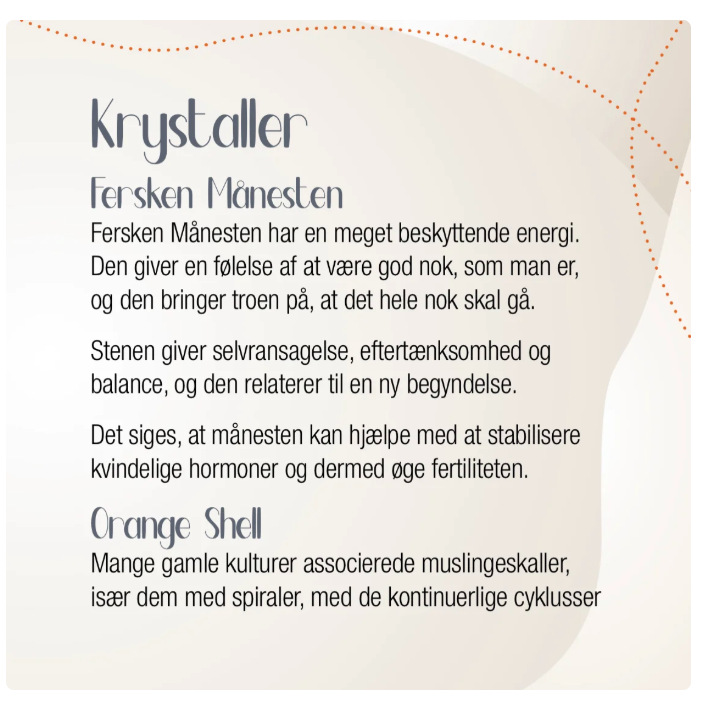 Krystaller

Fersken Månesten

Fersken Månesten har en meget beskyttende energi. Den giver en følelse af at være god nok, som man er, og den bringer troen på, at det hele nok skal gå.

Stenen giver selvransagelse, eftertænksomhed og balance, og den relaterer til en ny begyndelse.

Det siges, at månesten kan hjælpe med at stabilisere kvindelige hormoner og dermed øge fertiliteten.

Orange Shell

Mange gamle kulturer associerede muslingeskaller, især dem med spiraler, med de kontinuerlige cyklusser